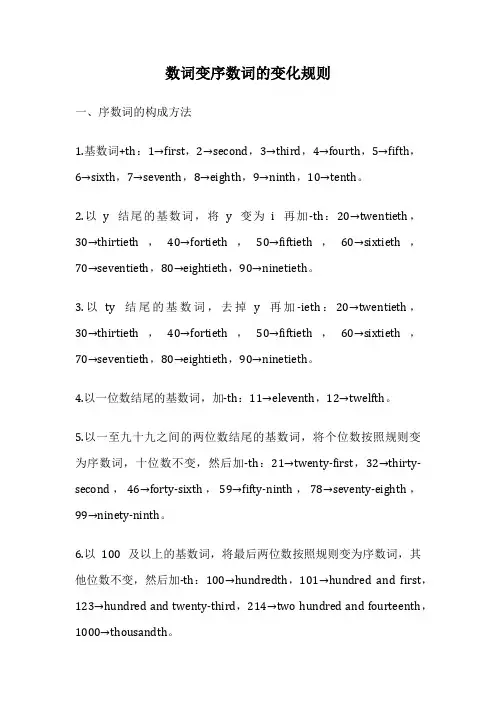 数词变序数词的变化规则

一、序数词的构成方法

1.基数词+th：1→first，2→second，3→third，4→fourth，5→fifth，6→sixth，7→seventh，8→eighth，9→ninth，10→tenth。

2.以 y 结尾的基数词，将 y 变为 i 再加-th：20→twentieth，30→thirtieth，40→fortieth，50→fiftieth，60→sixtieth，70→seventieth，80→eightieth，90→ninetieth。

3.以 ty 结尾的基数词，去掉 y 再加-ieth：20→twentieth，30→thirtieth，40→fortieth，50→fiftieth，60→sixtieth，70→seventieth，80→eightieth，90→ninetieth。

4.以一位数结尾的基数词，加-th：11→eleventh，12→twelfth。

5.以一至九十九之间的两位数结尾的基数词，将个位数按照规则变为序数词，十位数不变，然后加-th：21→twenty-first，32→thirty-second，46→forty-sixth，59→fifty-ninth，78→seventy-eighth，99→ninety-ninth。

6.以 100 及以上的基数词，将最后两位数按照规则变为序数词，其他位数不变，然后加-th：100→hundredth，101→hundred and first，123→hundred and twenty-third，214→two hundred and fourteenth，1000→thousandth。